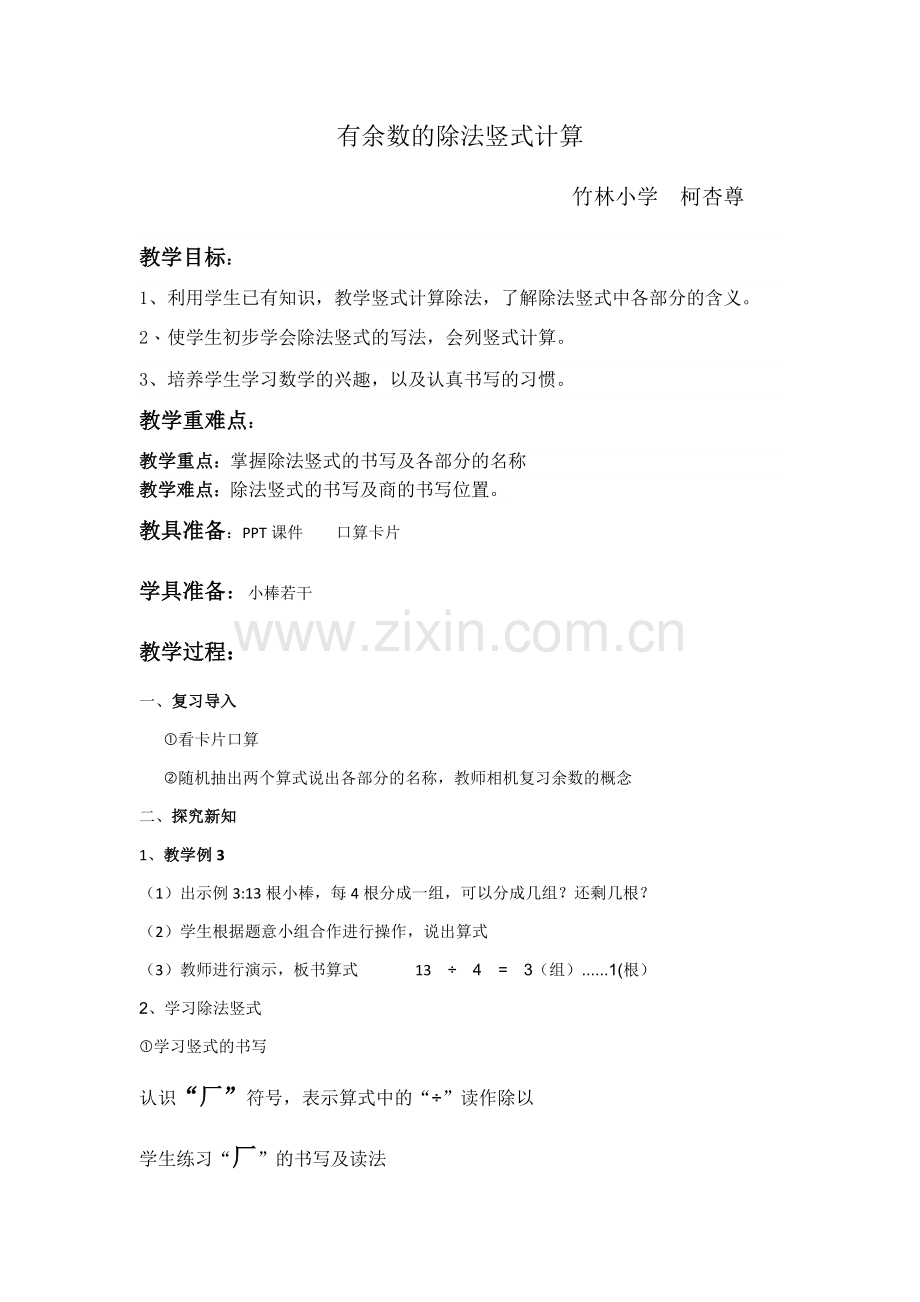 有余数的除法竖式计算

竹林小学　柯杏尊

教学目标：

1、利用学生已有知识，教学竖式计算除法，了解除法竖式中各部分的含义。

2、使学生初步学会除法竖式的写法，会列竖式计算。

3、培养学生学习数学的兴趣，以及认真书写的习惯。

教学重难点：

教学重点：掌握除法竖式的书写及各部分的名称
教学难点：除法竖式的书写及商的书写位置。

教具准备：PPT 课件　　口算卡片

学具准备：小棒若干

www.zixin.com.cn

教学过程：

一、复习导入

①看卡片口算

②随机抽出两个算式说出各部分的名称，教师相机复习余数的概念

二、探究新知

1、教学例 3

（1）出示例 3:13 根小棒，每 4 根分成一组，可以分成几组？还剩几根？

（2）学生根据题意小组合作进行操作，说出算式

（3）教师进行演示，板书算式　　13 ÷ 4 = 3（组）......1(根)

2、学习除法竖式

①学习竖式的书写

认识“厂”符号，表示算式中的“÷”读作除以

学生练习“厂”的书写及读法